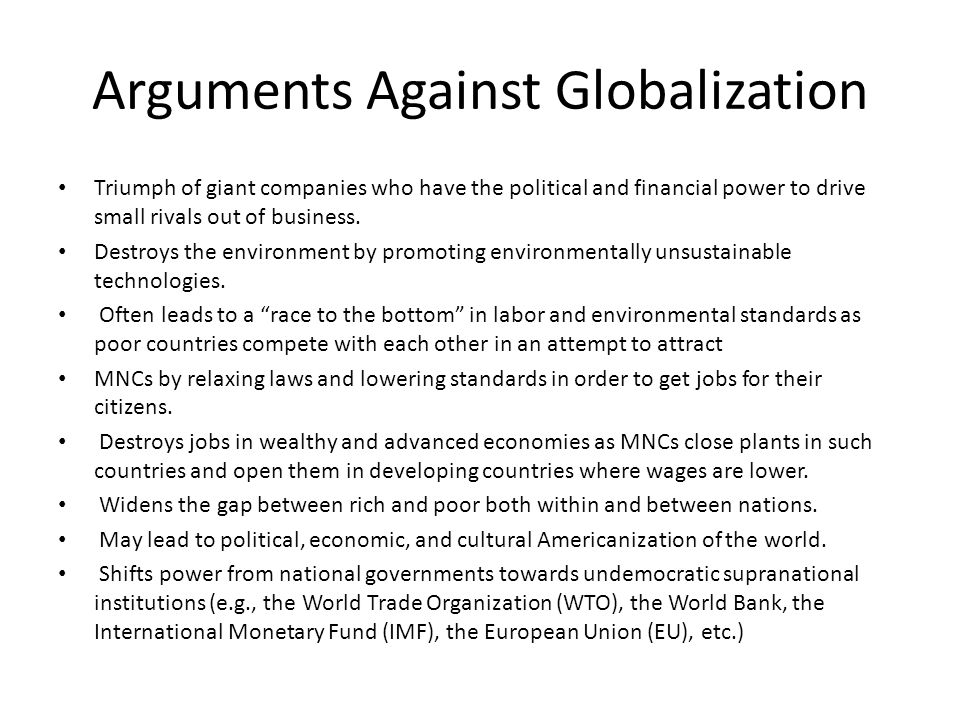 Arguments Against Globalization

• Triumph of giant companies who have the political and financial power to drive small rivals out of business.
• Destroys the environment by promoting environmentally unsustainable technologies.
• Often leads to a “race to the bottom” in labor and environmental standards as poor countries compete with each other in an attempt to attract
• MNCs by relaxing laws and lowering standards in order to get jobs for their citizens.
• Destroys jobs in wealthy and advanced economies as MNCs close plants in such countries and open them in developing countries where wages are lower.
• Widens the gap between rich and poor both within and between nations.
• May lead to political, economic, and cultural Americanization of the world.
• Shifts power from national governments towards undemocratic supranational institutions (e.g., the World Trade Organization (WTO), the World Bank, the International Monetary Fund (IMF), the European Union (EU), etc.)